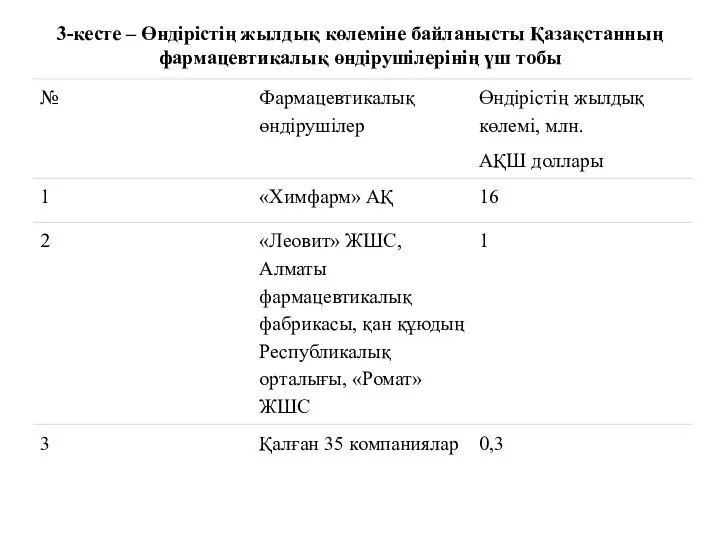 3-кесте – Өндірістің жылдық көлеміне байланысты Қазақстанның фармацевтикалық өндірушілерінің үш тобы

| № | Фармацевтикалық өндірушілер | Өндірістің жылдық көлемі, млн. АҚШ доллары |
|---|---|---|
| 1 | «Химфарм» АҚ | 16 |
| 2 | «Леовит» ЖШС, Алматы фармацевтикалық фабрикасы, қан құюдың Республикалық орталығы, «Ромат» ЖШС | 1 |
| 3 | Қалған 35 компаниялар | 0,3 |